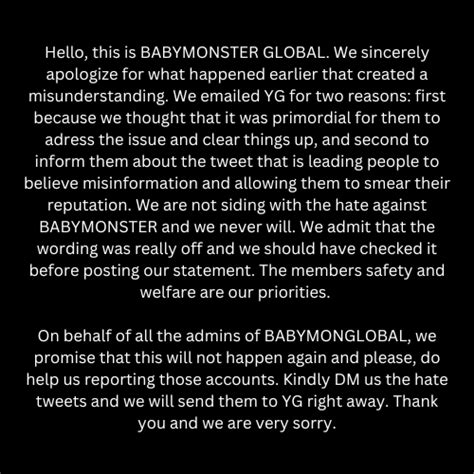 Hello, this is BABYMONSTER GLOBAL. We sincerely apologize for what happened earlier that created a misunderstanding. We emailed YG for two reasons: first because we thought that it was primordial for them to adress the issue and clear things up, and second to inform them about the tweet that is leading people to believe misinformation and allowing them to smear their reputation. We are not siding with the hate against BABYMONSTER and we never will. We admit that the wording was really off and we should have checked it before posting our statement. The members safety and welfare are our priorities.

On behalf of all the admins of BABYMONGLOBAL, we promise that this will not happen again and please, do help us reporting those accounts. Kindly DM us the hate tweets and we will send them to YG right away. Thank you and we are very sorry.